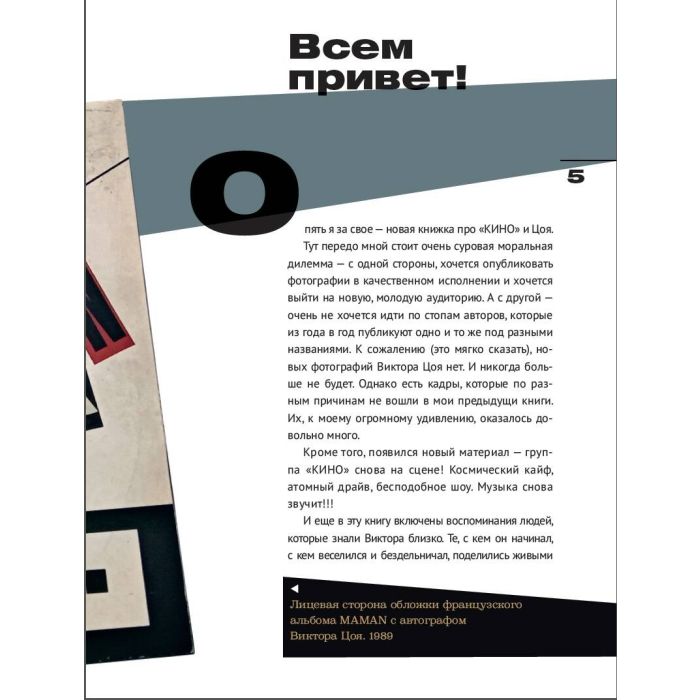 Всем привет!

5

Опять я за свое — новая книжка про «КИНО» и Цоя.

Тут передо мной стоит очень суровая моральная дилемма — с одной стороны, хочется опубликовать фотографии в качественном исполнении и хочется выйти на новую, молодую аудиторию. А с другой — очень не хочется идти по стопам авторов, которые из года в год публикуют одно и то же под разными названиями. К сожалению (это мягко сказать), новых фотографий Виктора Цоя нет. И никогда больше не будет. Однако есть кадры, которые по разным причинам не вошли в мои предыдущи книги. Их, к моему огромному удивлению, оказалось довольно много.

Кроме того, появился новый материал — группа «КИНО» снова на сцене! Космический кайф, атомный драйв, бесподобное шоу. Музыка снова звучит!!!

И еще в эту книгу включены воспоминания людей, которые знали Виктора близко. Те, с кем он начинал, с кем веселился и бездельничал, поделились живыми

◄
Лицевая сторона обложки французского альбома MAMAN с автографом Виктора Цоя. 1989